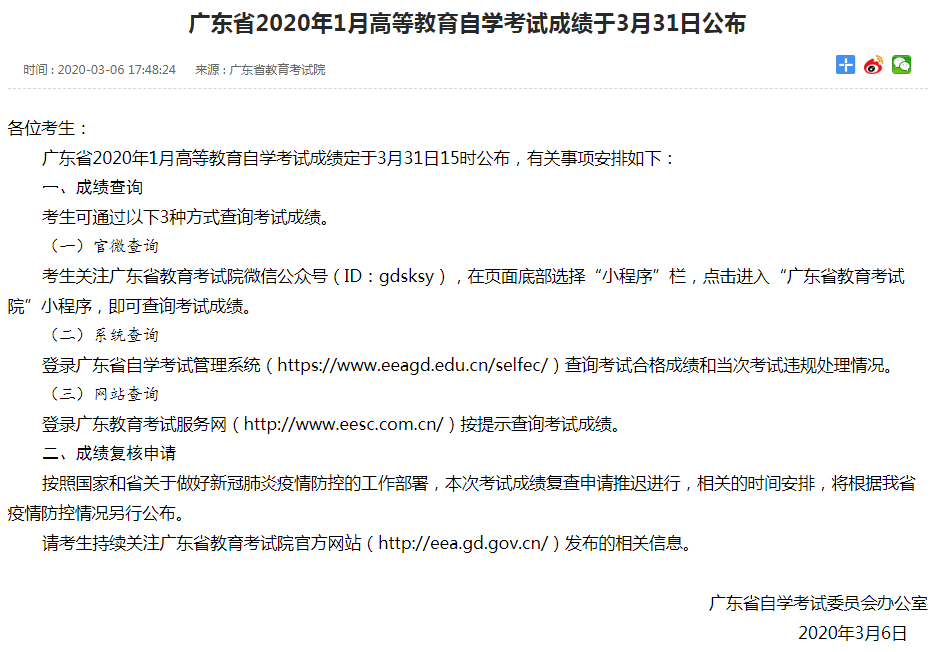 广东省2020年1月高等教育自学考试成绩于3月31日公布

时间：2020-03-06 17:48:24　来源：广东省教育考试院

各位考生：

广东省2020年1月高等教育自学考试成绩定于3月31日15时公布，有关事项安排如下：

一、成绩查询

考生可通过以下3种方式查询考试成绩。

（一）官微查询

考生关注广东省教育考试院微信公众号（ID：gdsksy），在页面底部选择“小程序”栏，点击进入“广东省教育考试院”小程序，即可查询考试成绩。

（二）系统查询

登录广东省自学考试管理系统（https://www.eeagd.edu.cn/selfec/）查询考试合格成绩和当次考试违规处理情况。

（三）网站查询

登录广东教育考试服务网（http://www.eesc.com.cn/）按提示查询考试成绩。

二、成绩复核申请

按照国家和省关于做好新冠肺炎疫情防控的工作部署，本次考试成绩复查申请推迟进行，相关的时间安排，将根据我省疫情防控情况另行公布。

请考生持续关注广东省教育考试院官方网站（http://eea.gd.gov.cn/）发布的相关信息。

广东省自学考试委员会办公室

2020年3月6日